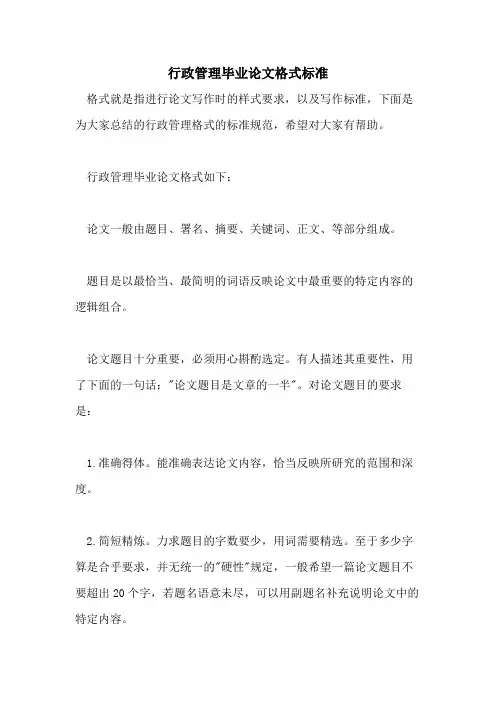 行政管理毕业论文格式标准

格式就是指进行论文写作时的样式要求，以及写作标准，下面是为大家总结的行政管理格式的标准规范，希望对大家有帮助。

行政管理毕业论文格式如下：

论文一般由题目、署名、摘要、关键词、正文、等部分组成。

题目是以最恰当、最简明的词语反映论文中最重要的特定内容的逻辑组合。

论文题目十分重要，必须用心斟酌选定。有人描述其重要性，用了下面的一句话："论文题目是文章的一半"。对论文题目的要求是：

1.准确得体。能准确表达论文内容，恰当反映所研究的范围和深度。

2.简短精炼。力求题目的字数要少，用词需要精选。至于多少字算是合乎要求，并无统一的"硬性"规定，一般希望一篇论文题目不要超出20个字，若题名语意未尽，可以用副题名补充说明论文中的特定内容。